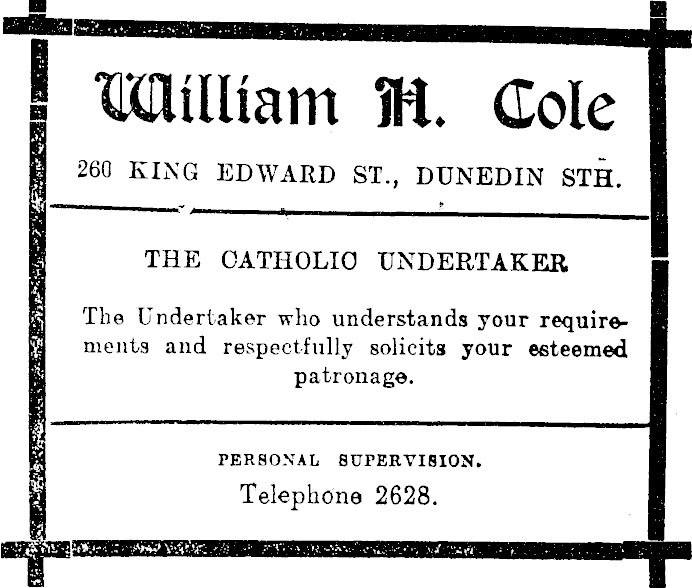 William H. Cole

260 KING EDWARD ST., DUNEDIN STH.

THE CATHOLIC UNDERTAKER

The Undertaker who understands your requirements and respectfully solicits your esteemed patronage.

PERSONAL SUPERVISION.

Telephone 2628.